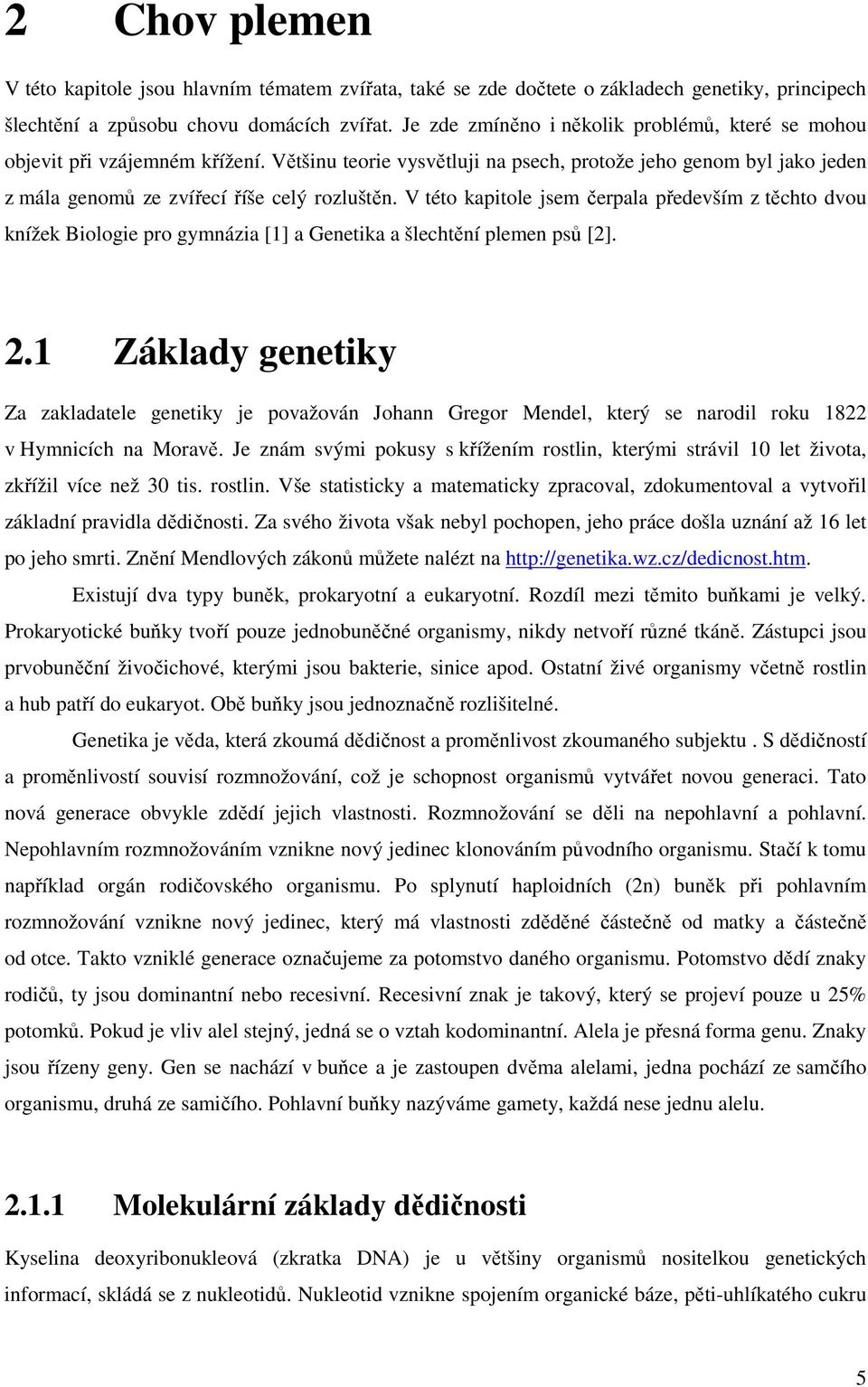 2 Chov plemen

V této kapitole jsou hlavním tématem zvířata, také se zde dočtete o základech genetiky, principech šlechtění a způsobu chovu domácích zvířat. Je zde zmíněno i několik problémů, které se mohou objevit při vzájemném křížení. Většinu teorie vysvětluji na psech, protože jeho genom byl jako jeden z mála genomů ze zvířecí říše celý rozluštěn. V této kapitole jsem čerpala především z těchto dvou knížek Biologie pro gymnázia [1] a Genetika a šlechtění plemen psů [2].

2.1 Základy genetiky

Za zakladatele genetiky je považován Johann Gregor Mendel, který se narodil roku 1822 v Hymnicích na Moravě. Je znám svými pokusy s křížením rostlin, kterými strávil 10 let života, zkřížil více než 30 tis. rostlin. Vše statisticky a matematicky zpracoval, zdokumentoval a vytvořil základní pravidla dědičnosti. Za svého života však nebyl pochopen, jeho práce došla uznání až 16 let po jeho smrti. Znění Mendlových zákonů můžete nalézt na http://genetika.wz.cz/dedicnost.htm.

Existují dva typy buněk, prokaryotní a eukaryotní. Rozdíl mezi těmito buňkami je velký. Prokaryotické buňky tvoří pouze jednobuněčné organismy, nikdy netvoří různé tkáně. Zástupci jsou prvobuněční živočichové, kterými jsou bakterie, sinice apod. Ostatní živé organismy včetně rostlin a hub patří do eukaryot. Obě buňky jsou jednoznačně rozlišitelné.

Genetika je věda, která zkoumá dědičnost a proměnlivost zkoumaného subjektu . S dědičností a proměnlivostí souvisí rozmnožování, což je schopnost organismů vytvářet novou generaci. Tato nová generace obvykle zdědí jejich vlastnosti. Rozmnožování se děli na nepohlavní a pohlavní. Nepohlavním rozmnožováním vznikne nový jedinec klonováním původního organismu. Stačí k tomu například orgán rodičovského organismu. Po splynutí haploidních (2n) buněk při pohlavním rozmnožování vznikne nový jedinec, který má vlastnosti zděděné částečně od matky a částečně od otce. Takto vzniklé generace označujeme za potomstvo daného organismu. Potomstvo dědí znaky rodičů, ty jsou dominantní nebo recesivní. Recesivní znak je takový, který se projeví pouze u 25% potomků. Pokud je vliv alel stejný, jedná se o vztah kodominantní. Alela je přesná forma genu. Znaky jsou řízeny geny. Gen se nachází v buňce a je zastoupen dvěma alelami, jedna pochází ze samčího organismu, druhá ze samičího. Pohlavní buňky nazýváme gamety, každá nese jednu alelu.

2.1.1 Molekulární základy dědičnosti

Kyselina deoxyribonukleová (zkratka DNA) je u většiny organismů nositelkou genetických informací, skládá se z nukleotidů. Nukleotid vznikne spojením organické báze, pěti-uhlíkatého cukru

5